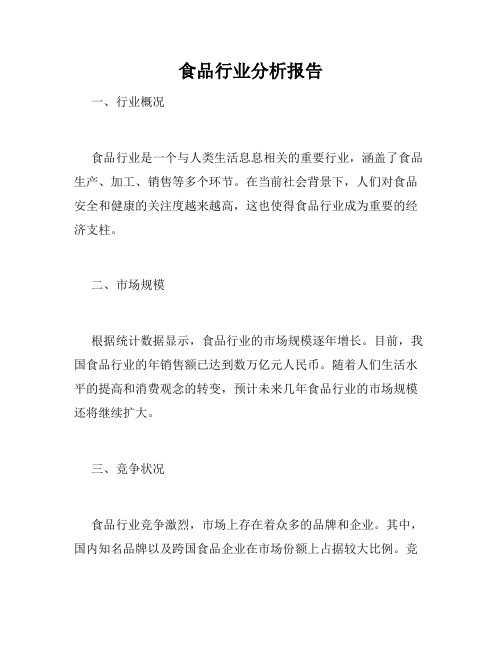 食品行业分析报告

一、行业概况

食品行业是一个与人类生活息息相关的重要行业，涵盖了食品生产、加工、销售等多个环节。在当前社会背景下，人们对食品安全和健康的关注度越来越高，这也使得食品行业成为重要的经济支柱。

二、市场规模

根据统计数据显示，食品行业的市场规模逐年增长。目前，我国食品行业的年销售额已达到数万亿元人民币。随着人们生活水平的提高和消费观念的转变，预计未来几年食品行业的市场规模还将继续扩大。

三、竞争状况

食品行业竞争激烈，市场上存在着众多的品牌和企业。其中，国内知名品牌以及跨国食品企业在市场份额上占据较大比例。竞